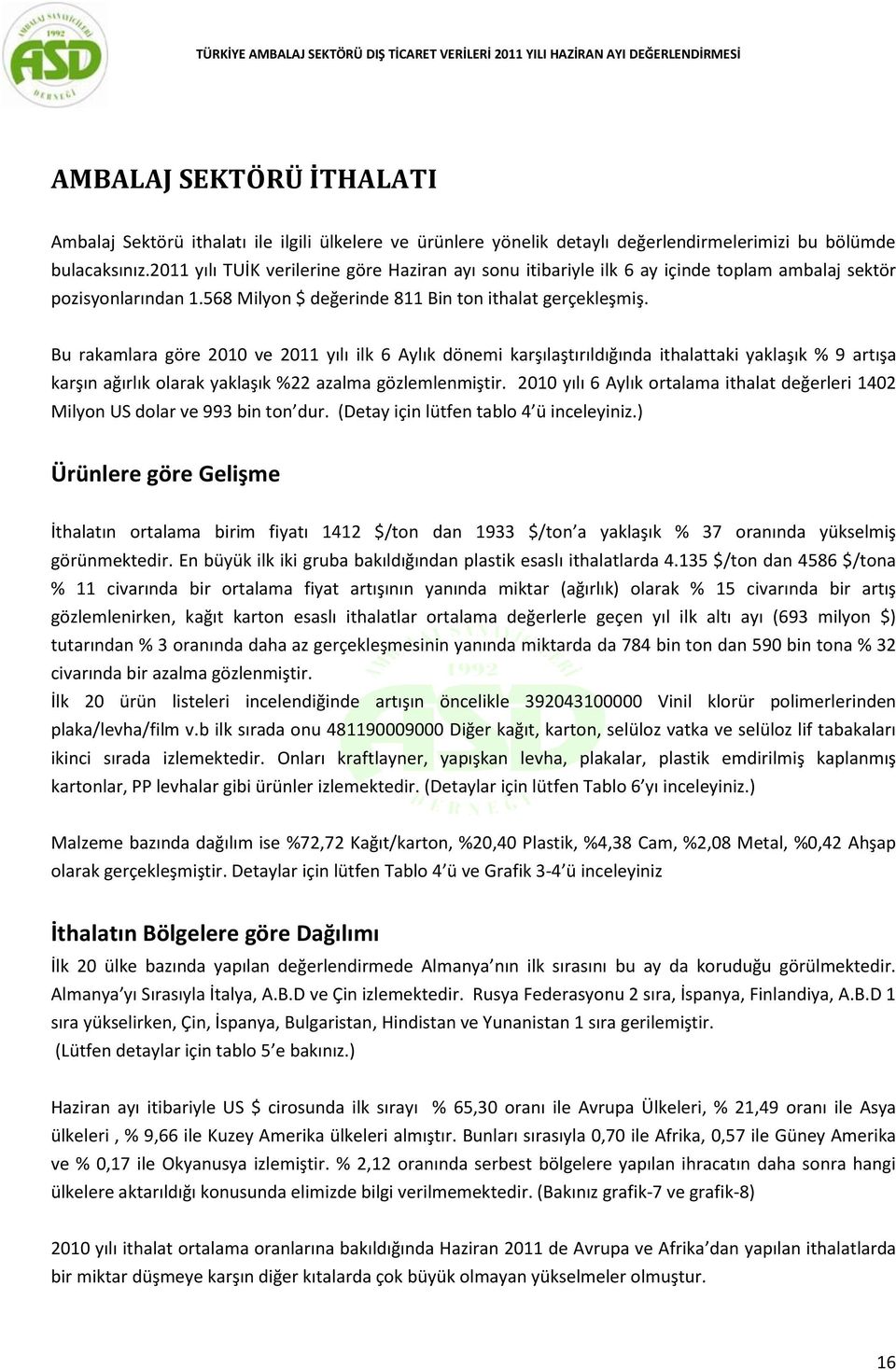 AMBALAJ SANAYİCİLERİ 1992 ASD DERNEĞİ

TÜRKİYE AMBALAJ SEKTÖRÜ DIŞ TİCARET VERİLERİ 2011 YILI HAZİRAN AYI DEĞERLENDİRMESİ

AMBALAJ SEKTÖRÜ İTHALATI

Ambalaj Sektörü ithalatı ile ilgili ülkelere ve ürünlere yönelik detaylı değerlendirmelerimizi bu bölümde bulacaksınız.2011 yılı TUİK verilerine göre Haziran ayı sonu itibariyle ilk 6 ay içinde toplam ambalaj sektör pozisyonlarından 1.568 Milyon $ değerinde 811 Bin ton ithalat gerçekleşmiş.

Bu rakamlara göre 2010 ve 2011 yılı ilk 6 Aylık dönemi karşılaştırıldığında ithalattaki yaklaşık % 9 artışa karşın ağırlık olarak yaklaşık %22 azalma gözlemlenmiştir. 2010 yılı 6 Aylık ortalama ithalat değerleri 1402 Milyon US dolar ve 993 bin ton'dur. (Detay için lütfen tablo 4'ü inceleyiniz.)

Ürünlere göre Gelişme

İthalatın ortalama birim fiyatı 1412 $/ton dan 1933 $/ton'a yaklaşık % 37 oranında yükselmiş görünmektedir. En büyük ilk iki gruba bakıldığından plastik esaslı ithalatlarda 4.135 $/ton dan 4586 $/tona % 11 civarında bir ortalama fiyat artışının yanında miktar (ağırlık) olarak % 15 civarında bir artış gözlemlenirken, kağıt karton esaslı ithalatlar ortalama değerlerle geçen yıl ilk altı ayı (693 milyon $) tutarından % 3 oranında daha az gerçekleşmesinin yanında miktarda da 784 bin ton dan 590 bin tona % 32 civarında bir azalma gözlenmiştir.
İlk 20 ürün listeleri incelendiğinde artışın öncelikle 392043100000 Vinil klorür polimerlerinden plaka/levha/film v.b ilk sırada onu 481190009000 Diğer kağıt, karton, selüloz vatka ve selüloz lif tabakaları ikinci sırada izlemektedir. Onları kraftlayner, yapışkan levha, plakalar, plastik emdirilmiş kaplanmış kartonlar, PP levhalar gibi ürünler izlemektedir. (Detaylar için lütfen Tablo 6'yı inceleyiniz.)

Malzeme bazında dağılım ise %72,72 Kağıt/karton, %20,40 Plastik, %4,38 Cam, %2,08 Metal, %0,42 Ahşap olarak gerçekleşmiştir. Detaylar için lütfen Tablo 4'ü ve Grafik 3-4'ü inceleyiniz

İthalatın Bölgelere göre Dağılımı

İlk 20 ülke bazında yapılan değerlendirmede Almanya'nın ilk sırasını bu ay da koruduğu görülmektedir. Almanya'yı Sırasıyla İtalya, A.B.D ve Çin izlemektedir. Rusya Federasyonu 2 sıra, İspanya, Finlandiya, A.B.D 1 sıra yükselirken, Çin, İspanya, Bulgaristan, Hindistan ve Yunanistan 1 sıra gerilemiştir.
(Lütfen detaylar için tablo 5'e bakınız.)

Haziran ayı itibariyle US $ cirosunda ilk sırayı % 65,30 oranı ile Avrupa Ülkeleri, % 21,49 oranı ile Asya ülkeleri , % 9,66 ile Kuzey Amerika ülkeleri almıştır. Bunları sırasıyla 0,70 ile Afrika, 0,57 ile Güney Amerika ve % 0,17 ile Okyanusya izlemiştir. % 2,12 oranında serbest bölgelere yapılan ihracatın daha sonra hangi ülkelere aktarıldığı konusunda elimizde bilgi verilmemektedir. (Bakınız grafik-7 ve grafik-8)

2010 yılı ithalat ortalama oranlarına bakıldığında Haziran 2011 de Avrupa ve Afrika'dan yapılan ithalatlarda bir miktar düşmeye karşın diğer kıtalarda çok büyük olmayan yükselmeler olmuştur.

16